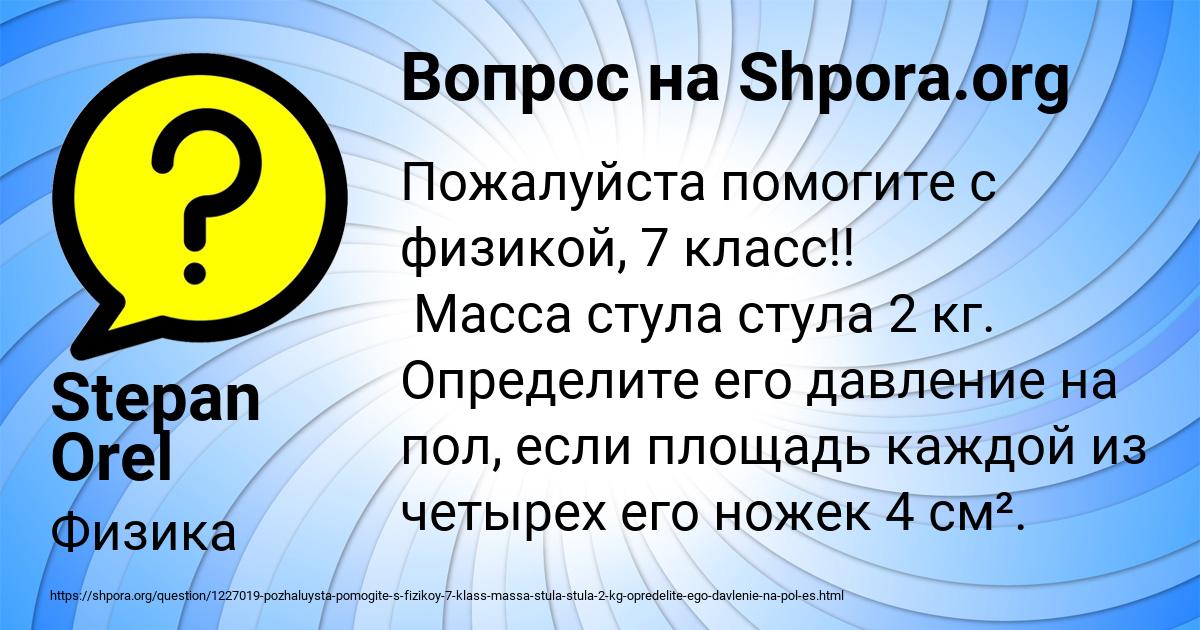 Вопрос на Shpora.org

Пожалуйста помогите с физикой, 7 класс!!
Масса стула стула 2 кг. Определите его давление на пол, если площадь каждой из четырех его ножек 4 см².

Stepan Orel

Физика

https://shpora.org/question/1227019-pozhaluysta-pomogite-s-fizikoy-7-klass-massa-stula-stula-2-kg-opredelite-ego-davlenie-na-pol-es.html